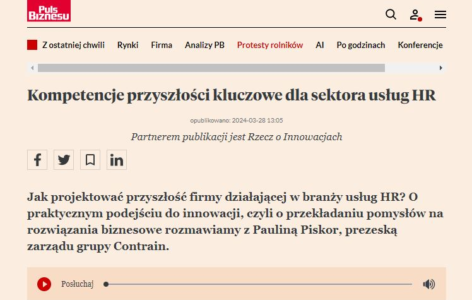 Puls Biznesu

Z ostatniej chwili Rynki Firma Analizy PB Protesty rolników AI Po godzinach Konferencje

Kompetencje przyszłości kluczowe dla sektora usług HR

opublikowano: 2024-03-28 13:05

Partnerem publikacji jest Rzecz o Innowacjach

Jak projektować przyszłość firmy działającej w branży usług HR? O praktycznym podejściu do innowacji, czyli o przekładaniu pomysłów na rozwiązania biznesowe rozmawiamy z Pauliną Piskor, prezeską zarządu grupy Contrain.

Posłuchaj